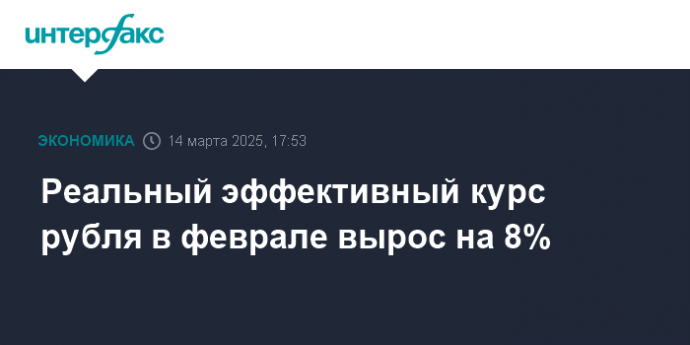 интерфакс

ЭКОНОМИКА 14 марта 2025, 17:53

Реальный эффективный курс рубля в феврале вырос на 8%